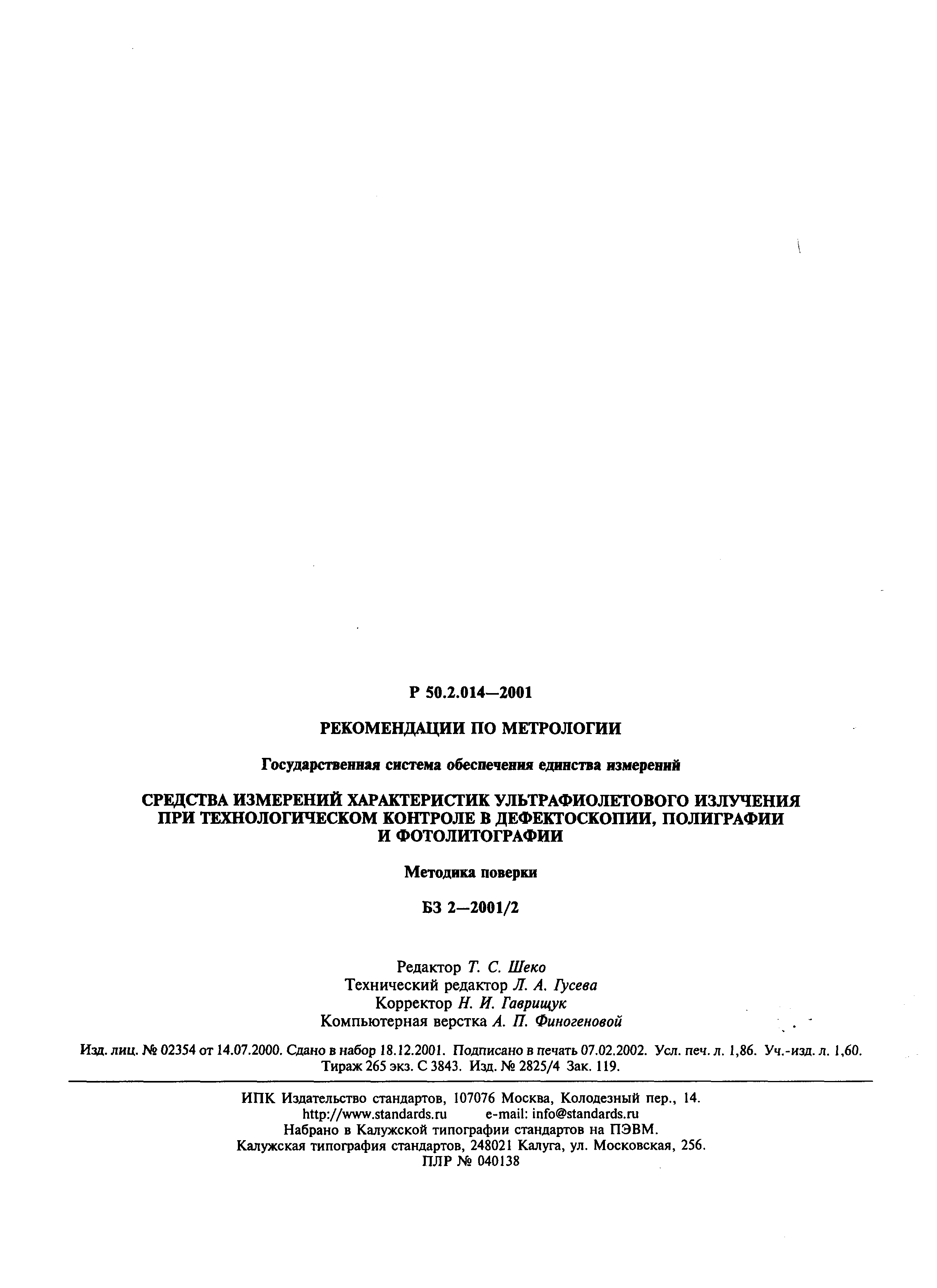 Р 50.2.014—2001

РЕКОМЕНДАЦИИ ПО МЕТРОЛОГИИ

Государственная система обеспечения единства измерений

СРЕДСТВА ИЗМЕРЕНИЙ ХАРАКТЕРИСТИК УЛЬТРАФИОЛЕТОВОГО ИЗЛУЧЕНИЯ ПРИ ТЕХНОЛОГИЧЕСКОМ КОНТРОЛЕ В ДЕФЕКТОСКОПИИ, ПОЛИГРАФИИ И ФОТОЛИТОГРАФИИ

Методика поверки

БЗ 2—2001/2

Редактор Т. С. Шеко
Технический редактор Л. А. Гусева
Корректор Н. И. Гаврищук
Компьютерная верстка А. П. Финогеновой

Изд. лиц. № 02354 от 14.07.2000. Сдано в набор 18.12.2001. Подписано в печать 07.02.2002. Усл. печ. л. 1,86. Уч.-изд. л. 1,60. Тираж 265 экз. С 3843. Изд. № 2825/4 Зак. 119.

ИПК Издательство стандартов, 107076 Москва, Колодезный пер., 14.
http://www.standards.ru e-mail: info@standards.ru
Набрано в Калужской типографии стандартов на ПЭВМ.
Калужская типография стандартов, 248021 Калуга, ул. Московская, 256.
ПЛР № 040138